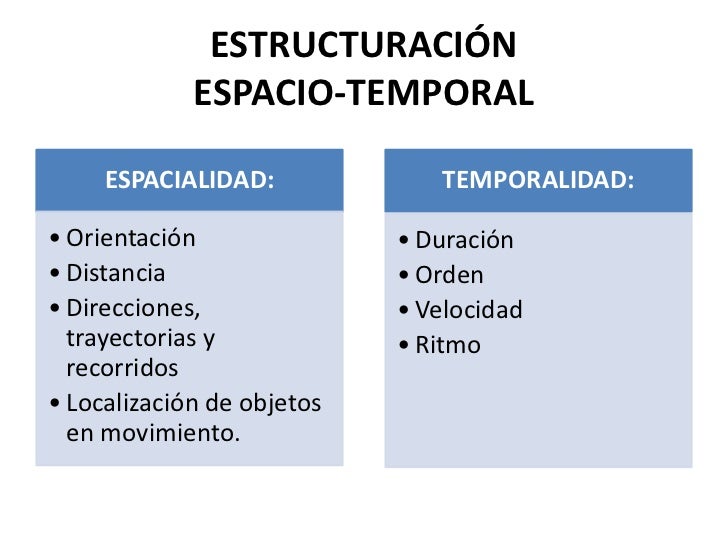 ESTRUCTURACIÓN
ESPACIO-TEMPORAL

ESPACIALIDAD:

• Orientación
• Distancia
• Direcciones, trayectorias y recorridos
• Localización de objetos en movimiento.

TEMPORALIDAD:

• Duración
• Orden
• Velocidad
• Ritmo